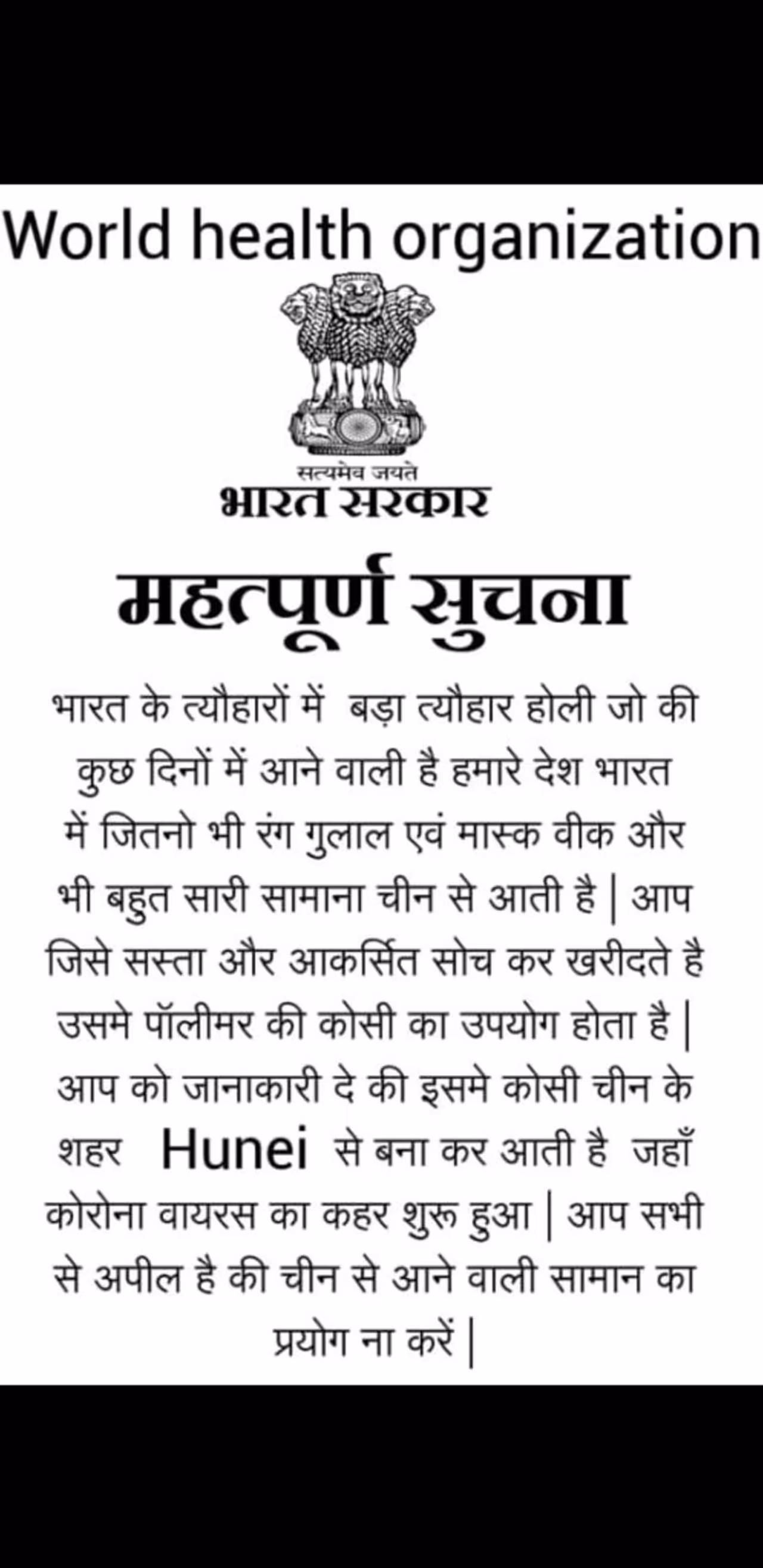 World health organization

सत्यमेव जयते
भारत सरकार

महत्पूर्ण सुचना

भारत के त्यौहारों में बड़ा त्यौहार होली जो की कुछ दिनों में आने वाली है हमारे देश भारत में जितनो भी रंग गुलाल एवं मास्क वीक और भी बहुत सारी सामाना चीन से आती है | आप जिसे सस्ता और आकर्सित सोच कर खरीदते है उसमे पॉलीमर की कोसी का उपयोग होता है | आप को जानाकारी दे की इसमे कोसी चीन के शहर Hunei से बना कर आती है जहाँ कोरोना वायरस का कहर शुरू हुआ | आप सभी से अपील है की चीन से आने वाली सामान का प्रयोग ना करें |